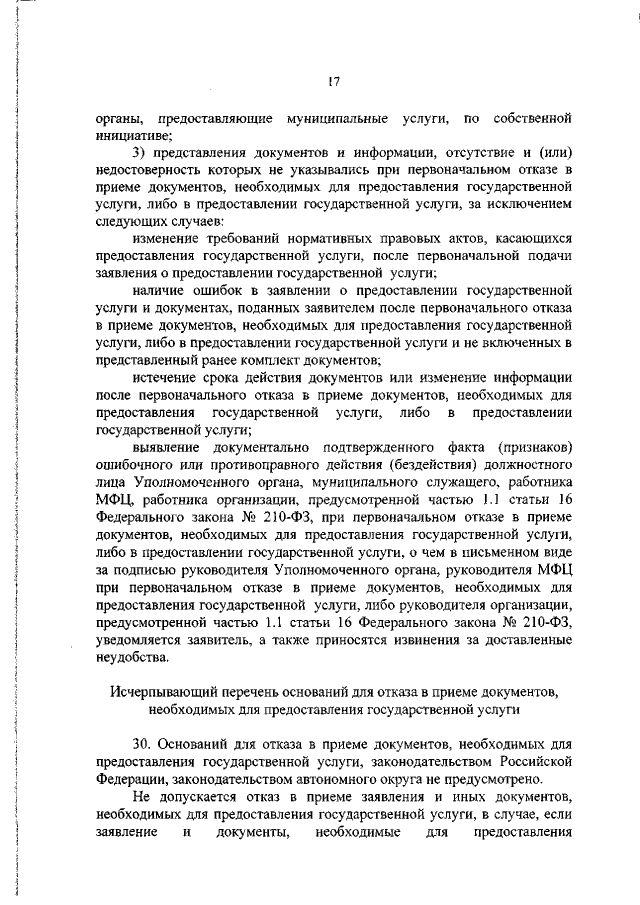 17

органы, предоставляющие муниципальные услуги, по собственной инициативе;

3) представления документов и информации, отсутствие и (или) недостоверность которых не указывались при первоначальном отказе в приеме документов, необходимых для предоставления государственной услуги, либо в предоставлении государственной услуги, за исключением следующих случаев:

изменение требований нормативных правовых актов, касающихся предоставления государственной услуги, после первоначальной подачи заявления о предоставлении государственной услуги;

наличие ошибок в заявлении о предоставлении государственной услуги и документах, поданных заявителем после первоначального отказа в приеме документов, необходимых для предоставления государственной услуги, либо в предоставлении государственной услуги и не включенных в представленный ранее комплект документов;

истечение срока действия документов или изменение информации после первоначального отказа в приеме документов, необходимых для предоставления государственной услуги, либо в предоставлении государственной услуги;

выявление документально подтвержденного факта (признаков) ошибочного или противоправного действия (бездействия) должностного лица Уполномоченного органа, муниципального служащего, работника МФЦ, работника организации, предусмотренной частью 1.1 статьи 16 Федерального закона № 210-ФЗ, при первоначальном отказе в приеме документов, необходимых для предоставления государственной услуги, либо в предоставлении государственной услуги, о чем в письменном виде за подписью руководителя Уполномоченного органа, руководителя МФЦ при первоначальном отказе в приеме документов, необходимых для предоставления государственной услуги, либо руководителя организации, предусмотренной частью 1.1 статьи 16 Федерального закона № 210-ФЗ, уведомляется заявитель, а также приносятся извинения за доставленные неудобства.

Исчерпывающий перечень оснований для отказа в приеме документов, необходимых для предоставления государственной услуги

30. Оснований для отказа в приеме документов, необходимых для предоставления государственной услуги, законодательством Российской Федерации, законодательством автономного округа не предусмотрено.

Не допускается отказ в приеме заявления и иных документов, необходимых для предоставления государственной услуги, в случае, если заявление и документы, необходимые для предоставления